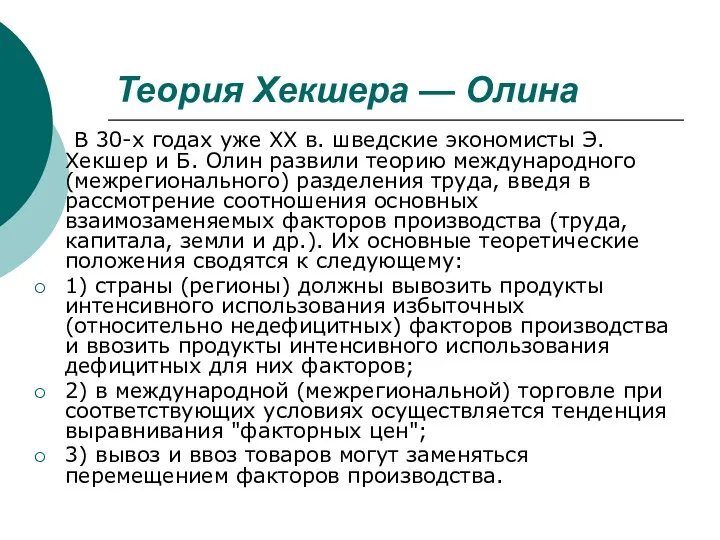 Теория Хекшера — Олина

В 30-х годах уже XX в. шведские экономисты Э. Хекшер и Б. Олин развили теорию международного (межрегионального) разделения труда, введя в рассмотрение соотношения основных взаимозаменяемых факторов производства (труда, капитала, земли и др.). Их основные теоретические положения сводятся к следующему:

1) страны (регионы) должны вывозить продукты интенсивного использования избыточных (относительно недефицитных) факторов производства и ввозить продукты интенсивного использования дефицитных для них факторов;

2) в международной (межрегиональной) торговле при соответствующих условиях осуществляется тенденция выравнивания "факторных цен";

3) вывоз и ввоз товаров могут заменяться перемещением факторов производства.